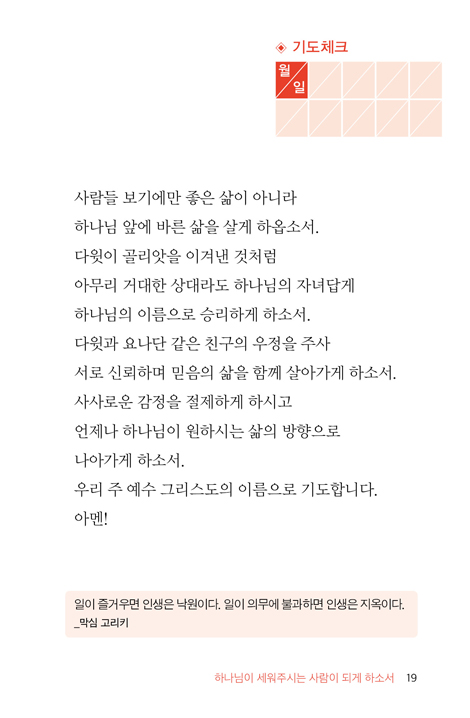 ◈ 기도체크

월
일

사람들 보기에만 좋은 삶이 아니라
하나님 앞에 바른 삶을 살게 하옵소서.
다윗이 골리앗을 이겨낸 것처럼
아무리 거대한 상대라도 하나님의 자녀답게
하나님의 이름으로 승리하게 하소서.
다윗과 요나단 같은 친구의 우정을 주사
서로 신뢰하며 믿음의 삶을 함께 살아가게 하소서.
사사로운 감정을 절제하게 하시고
언제나 하나님이 원하시는 삶의 방향으로
나아가게 하소서.
우리 주 예수 그리스도의 이름으로 기도합니다.
아멘!

일이 즐거우면 인생은 낙원이다. 일이 의무에 불과하면 인생은 지옥이다.
_막심 고리키

하나님이 세워주시는 사람이 되게 하소서 19